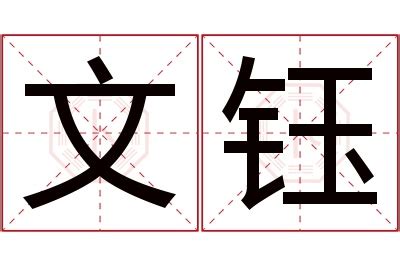 文钰